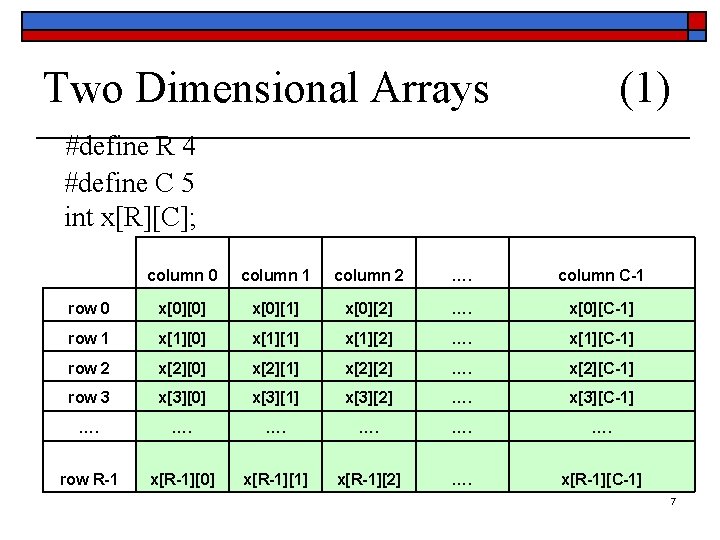 Two Dimensional Arrays (1)

#define R 4
#define C 5
int x[R][C];

| | column 0 | column 1 | column 2 | .... | column C-1 |
|---|---|---|---|---|---|
| row 0 | x[0][0] | x[0][1] | x[0][2] | .... | x[0][C-1] |
| row 1 | x[1][0] | x[1][1] | x[1][2] | .... | x[1][C-1] |
| row 2 | x[2][0] | x[2][1] | x[2][2] | .... | x[2][C-1] |
| row 3 | x[3][0] | x[3][1] | x[3][2] | .... | x[3][C-1] |
| .... | .... | .... | .... | .... | .... |
| row R-1 | x[R-1][0] | x[R-1][1] | x[R-1][2] | .... | x[R-1][C-1] |

7